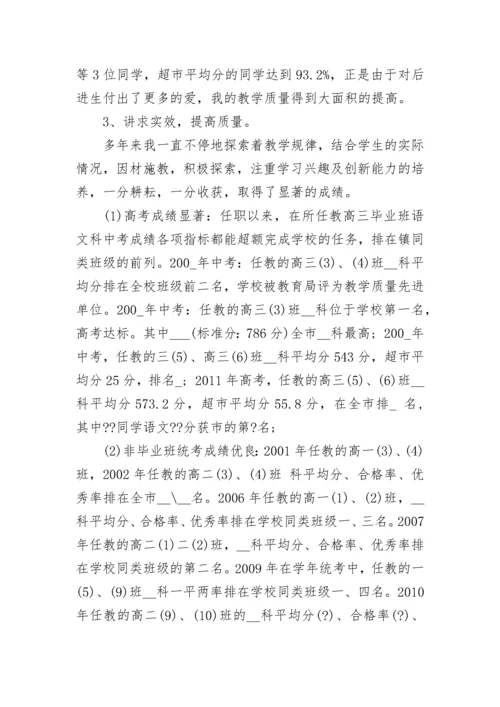 等3位同学，超市平均分的同学达到93.2%，正是由于对后进生付出了更多的爱，我的教学质量得到大面积的提高。

3、讲求实效，提高质量。

多年来我一直不停地探索着教学规律，结合学生的实际情况，因材施教，积极探索，注重学习兴趣及创新能力的培养，一分耕耘，一分收获，取得了显著的成绩。

(1)高考成绩显著：任职以来，在所任教高三毕业班语文科中考成绩各项指标都能超额完成学校的任务，排在镇同类班级的前列。200_年中考：任教的高三(3)、(4)班__科平均分排在全校班级前二名，学校被教育局评为教学质量先进单位。200_年中考：任教的高三(3)班__科位于学校第一名，高考达标。其中___(标准分：786分)全市__科最高；200_年中考，任教的三(5)、高三(6)班__科平均分543分，超市平均分25分，排名_；2011年高考，任教的高三(5)、(6)班__科平均分573.2分，超市平均分55.8分，在全市排_ 名，其中??同学语文??分获市的第?名；

(2)非毕业班统考成绩优良：2001年任教的高一(3)、(4)班，2002年任教的高二(3)、(4)班 科平均分、合格率、优秀率排在全市__\__名。2006年任教的高一(1)、(2)班，__科平均分、合格率、优秀率排在学校同类班级一、三名。2007年任教的高二(1)二(2)班，__科平均分、合格率、优秀率排在学校同类班级的第二名。2009年在学年统考中，任教的一(5)、(9)班__科一平两率排在学校同类班级一、四名。2010年任教的高二(9)、(10)班的__科平均分(?)、合格率(?)、